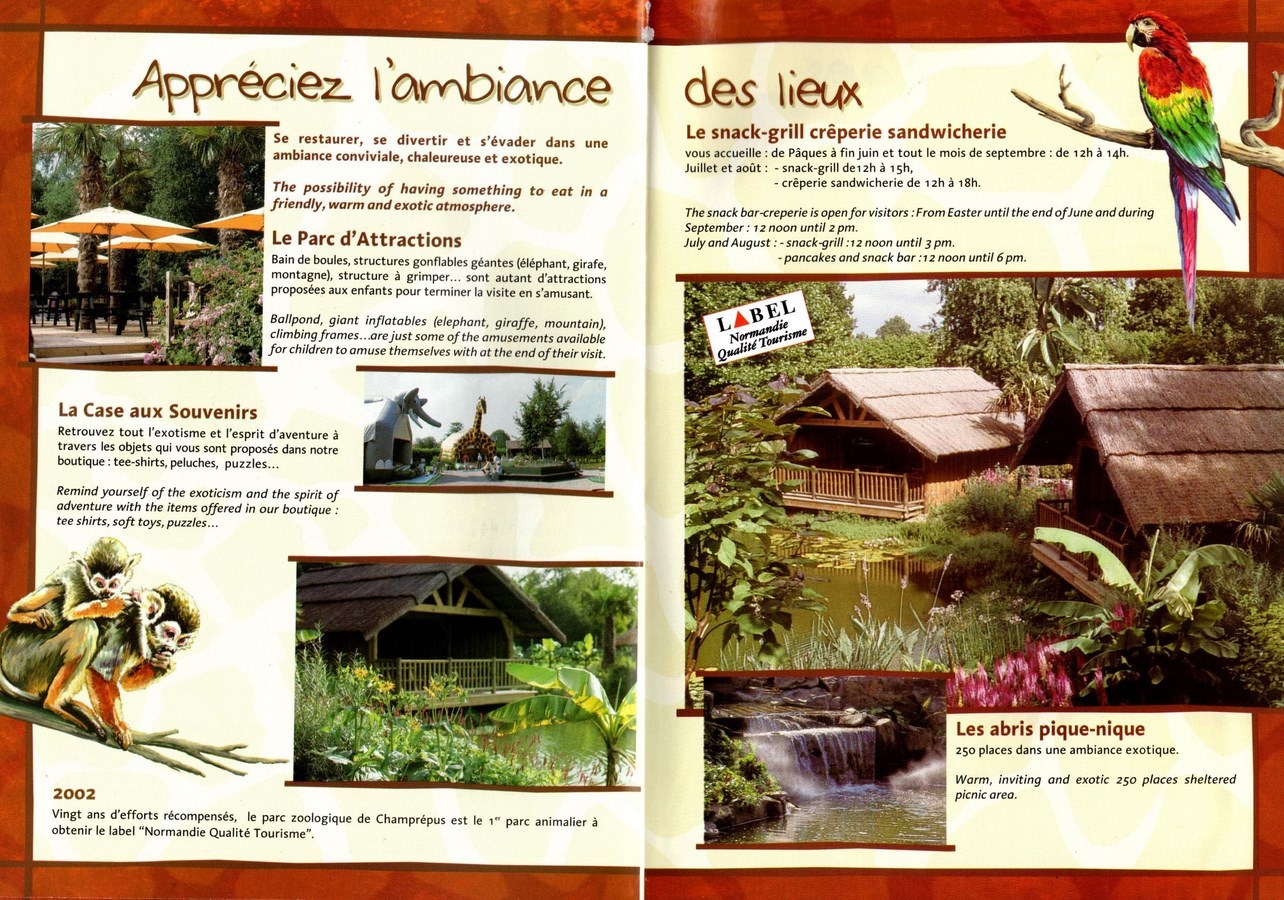 Appréciez l'ambiance

Se restaurer, se divertir et s'évader dans une ambiance conviviale, chaleureuse et exotique.

The possibility of having something to eat in a friendly, warm and exotic atmosphere.

Le Parc d'Attractions

Bain de boules, structures gonflables géantes (éléphant, girafe, montagne), structure à grimper... sont autant d'attractions proposées aux enfants pour terminer la visite en s'amusant.

Ballpond, giant inflatables (elephant, giraffe, mountain), climbing frames...are just some of the amusements available for children to amuse themselves with at the end of their visit.

La Case aux Souvenirs

Retrouvez tout l'exotisme et l'esprit d'aventure à travers les objets qui vous sont proposés dans notre boutique : tee-shirts, peluches, puzzles...

Remind yourself of the exoticism and the spirit of adventure with the items offered in our boutique : tee shirts, soft toys, puzzles...

2002

Vingt ans d'efforts récompensés, le parc zoologique de Champrépus est le 1$^{er}$ parc animalier à obtenir le label "Normandie Qualité Tourisme".

des lieux

Le snack-grill crêperie sandwicherie

vous accueille : de Pâques à fin juin et tout le mois de septembre : de 12h à 14h.
Juillet et août : - snack-grill de12h à 15h,
- crêperie sandwicherie de 12h à 18h.

The snack bar-creperie is open for visitors : From Easter until the end of June and during September : 12 noon until 2 pm.
July and August : - snack-grill :12 noon until 3 pm.
- pancakes and snack bar :12 noon until 6 pm.

LABEL
Normandie
Qualité Tourisme

Les abris pique-nique

250 places dans une ambiance exotique.

Warm, inviting and exotic 250 places sheltered picnic area.